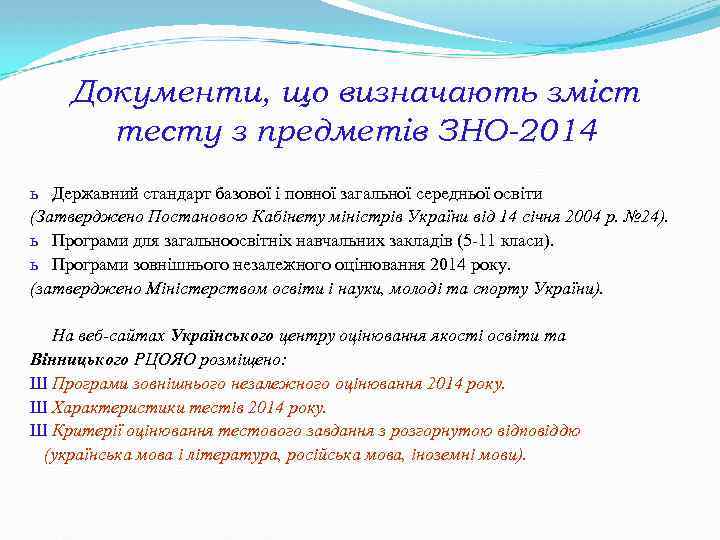 Документи, що визначають зміст тесту з предметів ЗНО-2014

ь Державний стандарт базової і повної загальної середньої освіти (Затверджено Постановою Кабінету міністрів України від 14 січня 2004 р. №24).
ь Програми для загальноосвітніх навчальних закладів (5-11 класи).
ь Програми зовнішнього незалежного оцінювання 2014 року. (затверджено Міністерством освіти і науки, молоді та спорту України).

На веб-сайтах Українського центру оцінювання якості освіти та Вінницького РЦОЯО розміщено:
Ш Програми зовнішнього незалежного оцінювання 2014 року.
Ш Характеристики тестів 2014 року.
Ш Критерії оцінювання тестового завдання з розгорнутою відповіддю (українська мова і література, російська мова, іноземні мови).